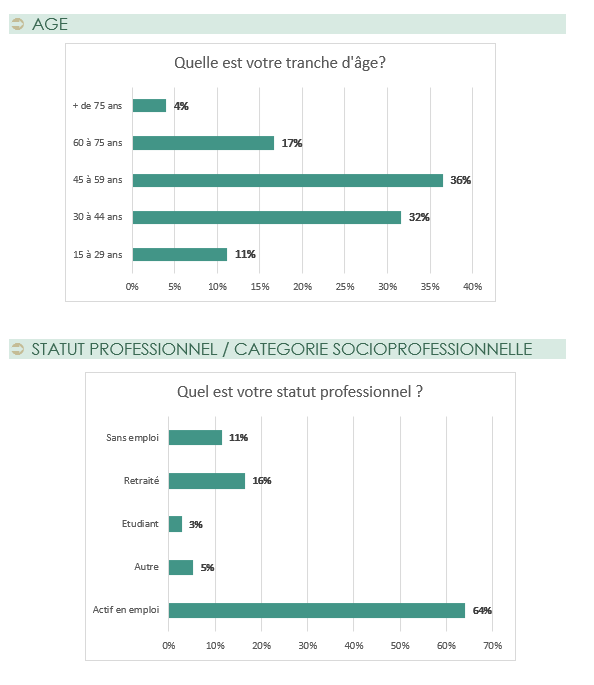 AGE

Quelle est votre tranche d'âge?

+ de 75 ans 4%
60 à 75 ans 17%
45 à 59 ans 36%
30 à 44 ans 32%
15 à 29 ans 11%

0% 5% 10% 15% 20% 25% 30% 35% 40%

STATUT PROFESSIONNEL / CATEGORIE SOCIOPROFESSIONNELLE

Quel est votre statut professionnel ?

Sans emploi 11%
Retraité 16%
Etudiant 3%
Autre 5%
Actif en emploi 64%

0% 10% 20% 30% 40% 50% 60% 70%